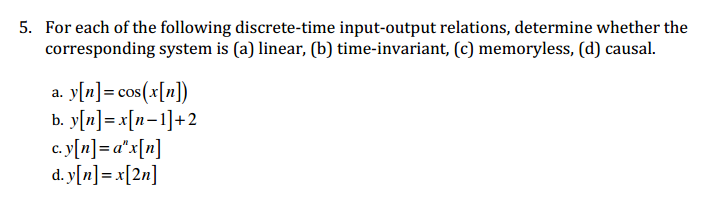 5. For each of the following discrete-time input-output relations, determine whether the corresponding system is (a) linear, (b) time-invariant, (c) memoryless, (d) causal.

a. $y[n] = \cos(x[n])$
b. $y[n] = x[n-1] + 2$
c. $y[n] = a^n x[n]$
d. $y[n] = x[2n]$